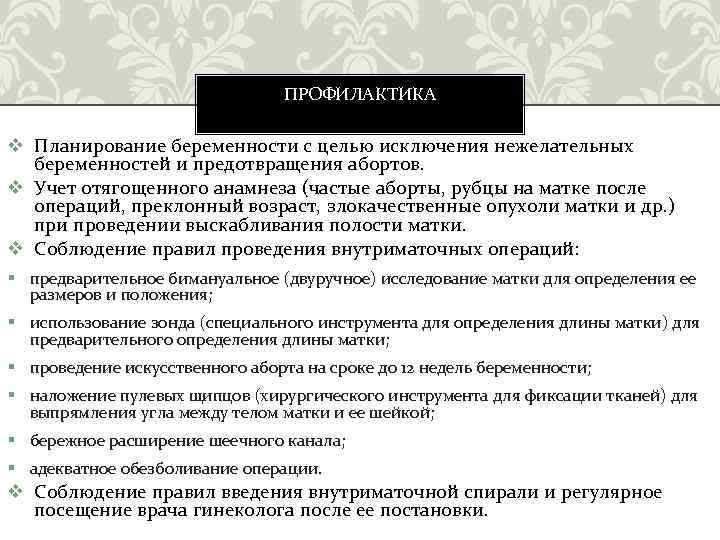 ПРОФИЛАКТИКА

❖ Планирование беременности с целью исключения нежелательных беременностей и предотвращения абортов.

❖ Учет отягощенного анамнеза (частые аборты, рубцы на матке после операций, преклонный возраст, злокачественные опухоли матки и др.) при проведении выскабливания полости матки.

❖ Соблюдение правил проведения внутриматочных операций:

▪ предварительное бимануальное (двуручное) исследование матки для определения ее размеров и положения;

▪ использование зонда (специального инструмента для определения длины матки) для предварительного определения длины матки;

▪ проведение искусственного аборта на сроке до 12 недель беременности;

▪ наложение пулевых щипцов (хирургического инструмента для фиксации тканей) для выпрямления угла между телом матки и ее шейкой;

▪ бережное расширение шеечного канала;

▪ адекватное обезболивание операции.

❖ Соблюдение правил введения внутриматочной спирали и регулярное посещение врача гинеколога после ее постановки.